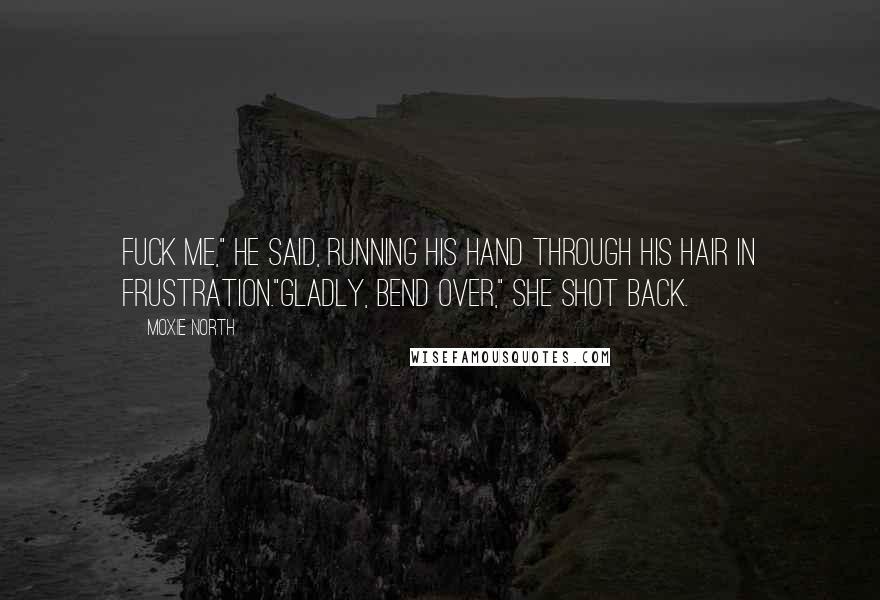 FUCK ME," HE SAID, RUNNING HIS HAND THROUGH HIS HAIR IN FRUSTRATION."GLADLY, BEND OVER," SHE SHOT BACK.

MOXIE NORTH

WISEFAMOUSQUOTES.COM